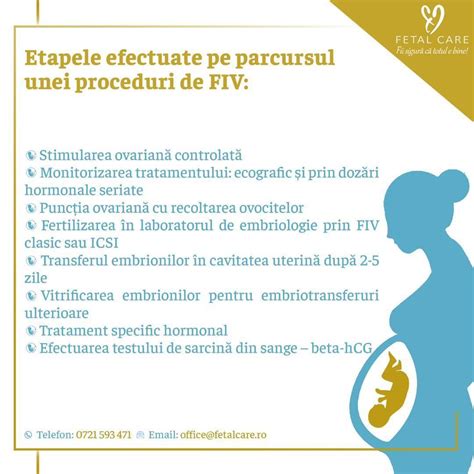 FETAL CARE
Fii sigură că totul e bine!

Etapele efectuate pe parcursul unei proceduri de FIV:

Stimularea ovariană controlată
Monitorizarea tratamentului: ecografic și prin dozări hormonale seriate
Puncția ovariană cu recoltarea ovocitelor
Fertilizarea în laboratorul de embriologie prin FIV clasic sau ICSI
Transferul embrionilor în cavitatea uterină după 2-5 zile
Vitrificarea embrionilor pentru embriotransferuri ulterioare
Tratament specific hormonal
Efectuarea testului de sarcină din sange – beta-hCG

Telefon: 0721 593 471 Email: office@fetalcare.ro